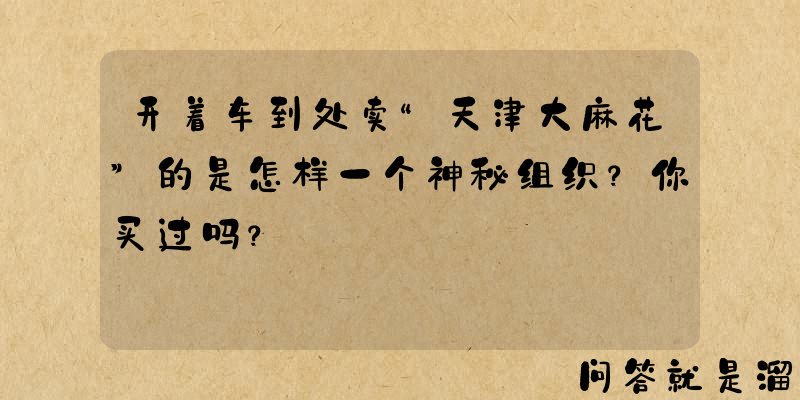 开着车到处卖“天津大麻花”的是怎样一个神秘组织？你买过吗？

问答就是溜